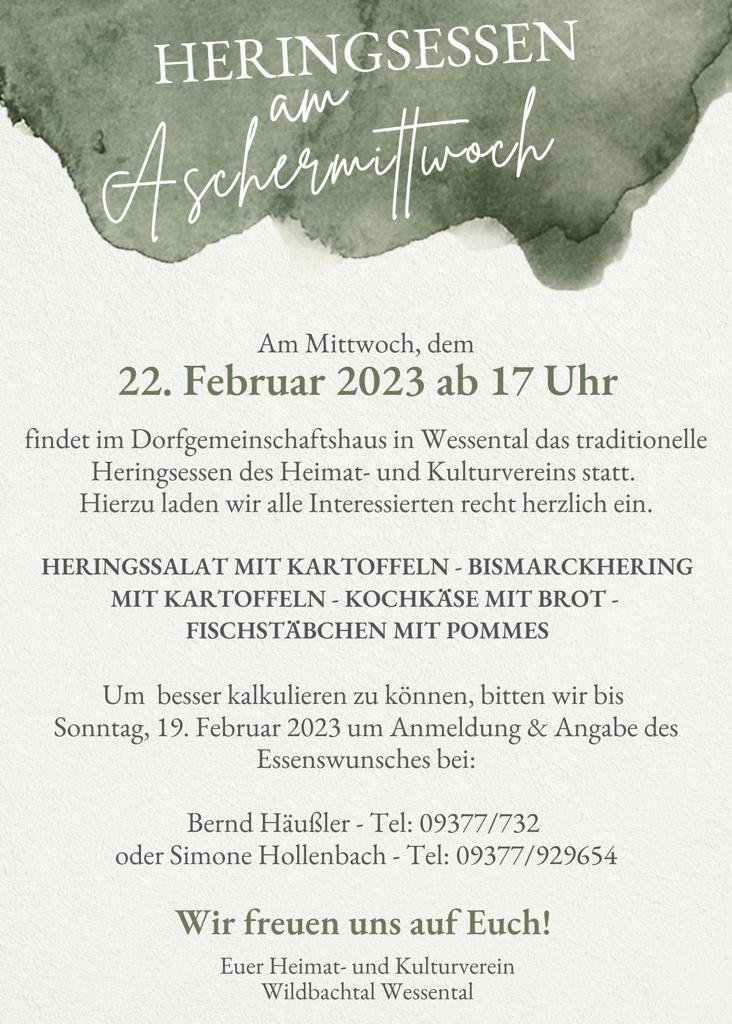 HERINGSESSEN
am
Aschermittwoch

Am Mittwoch, dem
22. Februar 2023 ab 17 Uhr

findet im Dorfgemeinschaftshaus in Wessental das traditionelle Heringsessen des Heimat- und Kulturvereins statt.
Hierzu laden wir alle Interessierten recht herzlich ein.

HERINGSSALAT MIT KARTOFFELN - BISMARCKHERING MIT KARTOFFELN - KOCHKÄSE MIT BROT - FISCHSTÄBCHEN MIT POMMES

Um besser kalkulieren zu können, bitten wir bis Sonntag, 19. Februar 2023 um Anmeldung & Angabe des Essenswunsches bei:

Bernd Häußler - Tel: 09377/732
oder Simone Hollenbach - Tel: 09377/929654

Wir freuen uns auf Euch!

Euer Heimat- und Kulturverein
Wildbachtal Wessental